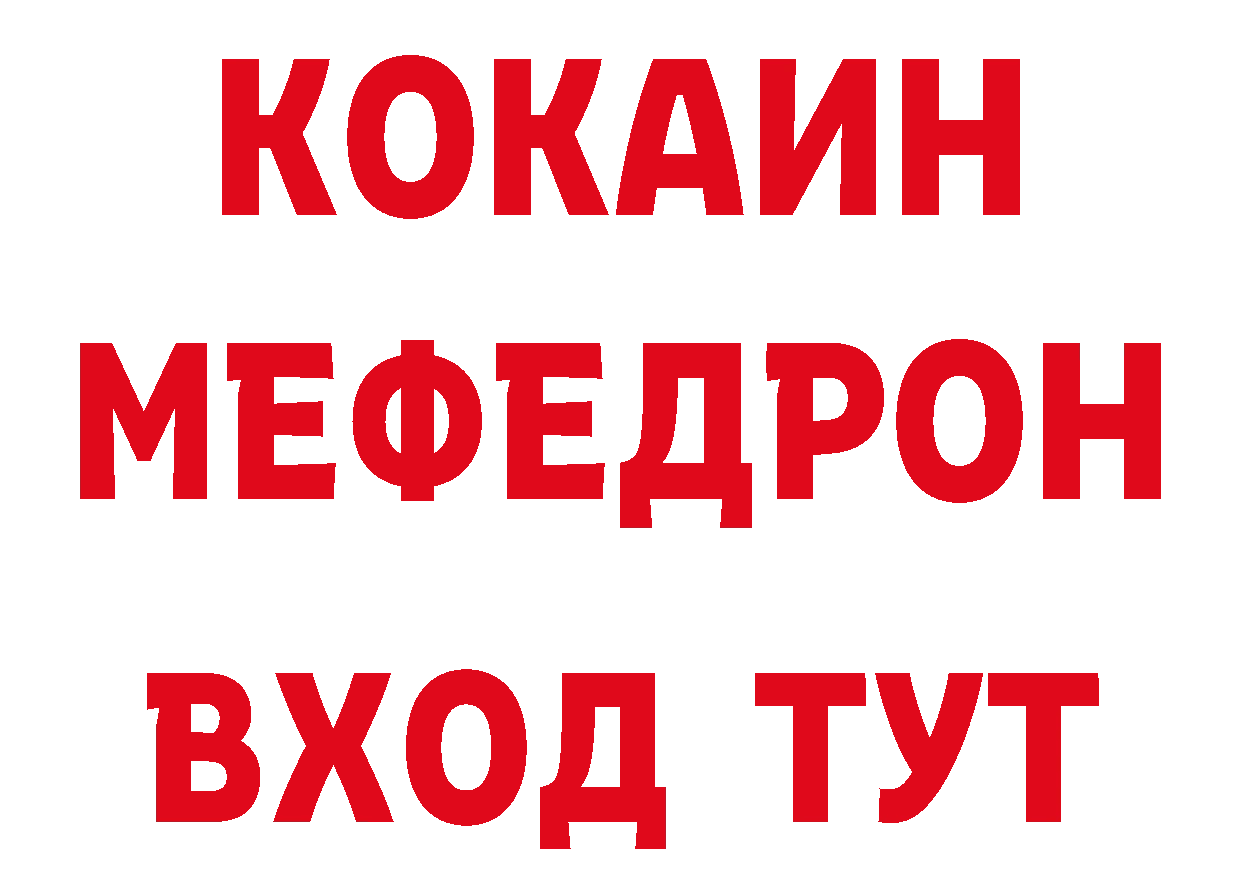 КОКАИН
МЕФЕДРОН
ВХОД ТУТ